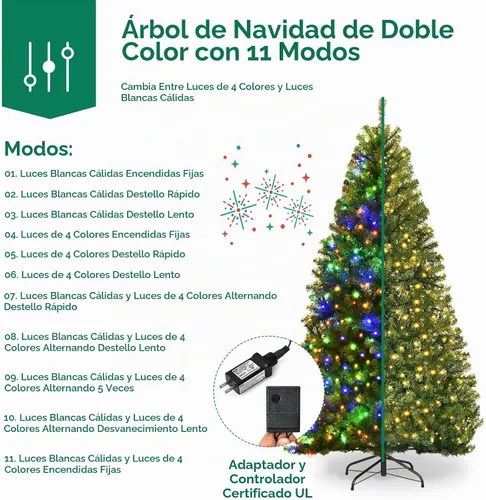 Árbol de Navidad de Doble Color con 11 Modos

Cambia Entre Luces de 4 Colores y Luces Blancas Cálidas

Modos:

01. Luces Blancas Cálidas Encendidas Fijas

02. Luces Blancas Cálidas Destello Rápido

03. Luces Blancas Cálidas Destello Lento

04. Luces de 4 Colores Encendidas Fijas

05. Luces de 4 Colores Destello Rápido

06. Luces de 4 Colores Destello Lento

07. Luces Blancas Cálidas y Luces de 4 Colores Alternando Destello Rápido

08. Luces Blancas Cálidas y Luces de 4 Colores Alternando Destello Lento

09. Luces Blancas Cálidas y Luces de 4 Colores Alternando 5 Veces

10. Luces Blancas Cálidas y Luces de 4 Colores Alternando Desvanecimiento Lento

11. Luces Blancas Cálidas y Luces de 4 Colores Encendidas Fijas

Adaptador y Controlador Certificado UL